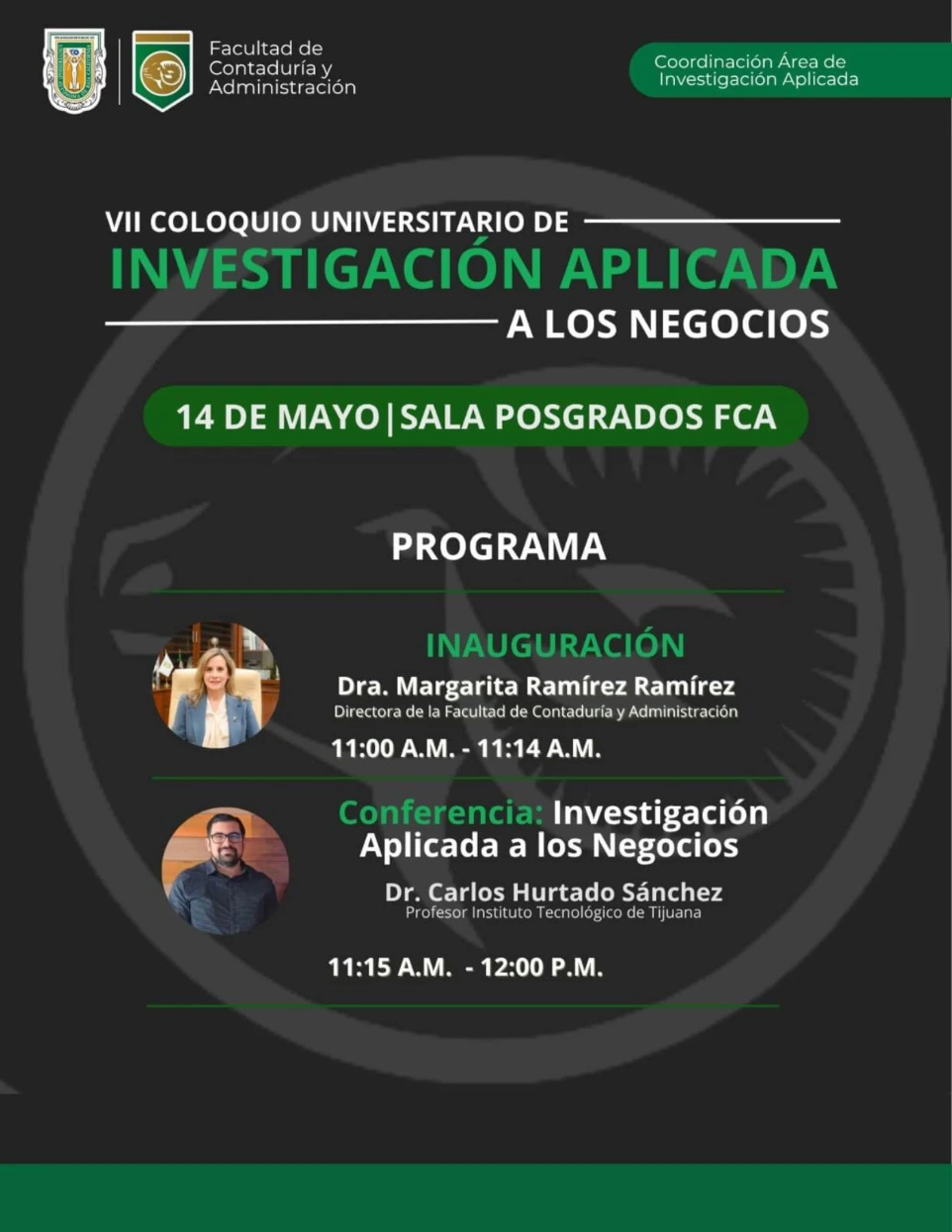 Facultad de
Contaduría y
Administración

Coordinación Área de
Investigación Aplicada

VII COLOQUIO UNIVERSITARIO DE
INVESTIGACIÓN APLICADA
A LOS NEGOCIOS

14 DE MAYO | SALA POSGRADOS FCA

PROGRAMA

INAUGURACIÓN
Dra. Margarita Ramírez Ramírez
Directora de la Facultad de Contaduría y Administración
11:00 A.M. - 11:14 A.M.

Conferencia: Investigación Aplicada a los Negocios
Dr. Carlos Hurtado Sánchez
Profesor Instituto Tecnológico de Tijuana

11:15 A.M. - 12:00 P.M.